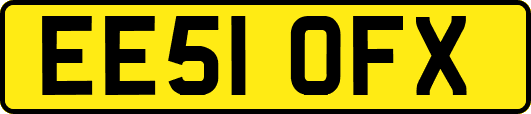 EE51 OFX